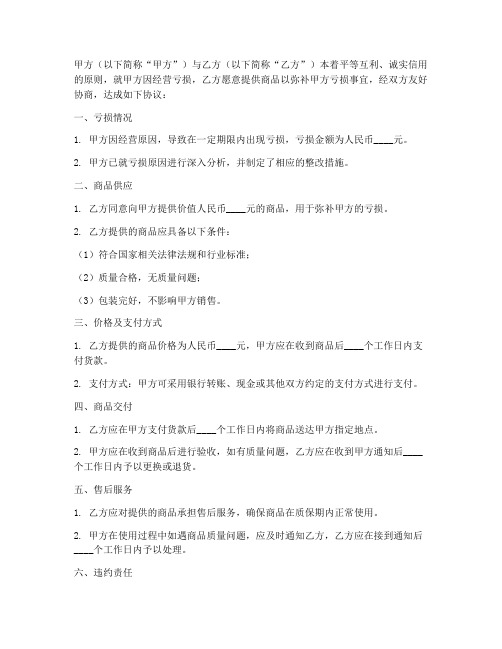 甲方（以下简称“甲方”）与乙方（以下简称“乙方”）本着平等互利、诚实信用的原则，就甲方因经营亏损，乙方愿意提供商品以弥补甲方亏损事宜，经双方友好协商，达成如下协议：

一、亏损情况

1. 甲方因经营原因，导致在一定期限内出现亏损，亏损金额为人民币____元。

2. 甲方已就亏损原因进行深入分析，并制定了相应的整改措施。

二、商品供应

1. 乙方同意向甲方提供价值人民币____元的商品，用于弥补甲方的亏损。

2. 乙方提供的商品应具备以下条件：

（1）符合国家相关法律法规和行业标准；

（2）质量合格，无质量问题；

（3）包装完好，不影响甲方销售。

三、价格及支付方式

1. 乙方提供的商品价格为人民币____元，甲方应在收到商品后____个工作日内支付货款。

2. 支付方式：甲方可采用银行转账、现金或其他双方约定的支付方式进行支付。

四、商品交付

1. 乙方应在甲方支付货款后____个工作日内将商品送达甲方指定地点。

2. 甲方应在收到商品后进行验收，如有质量问题，乙方应在收到甲方通知后____个工作日内予以更换或退货。

五、售后服务

1. 乙方应对提供的商品承担售后服务，确保商品在质保期内正常使用。

2. 甲方在使用过程中如遇商品质量问题，应及时通知乙方，乙方应在接到通知后____个工作日内予以处理。

六、违约责任